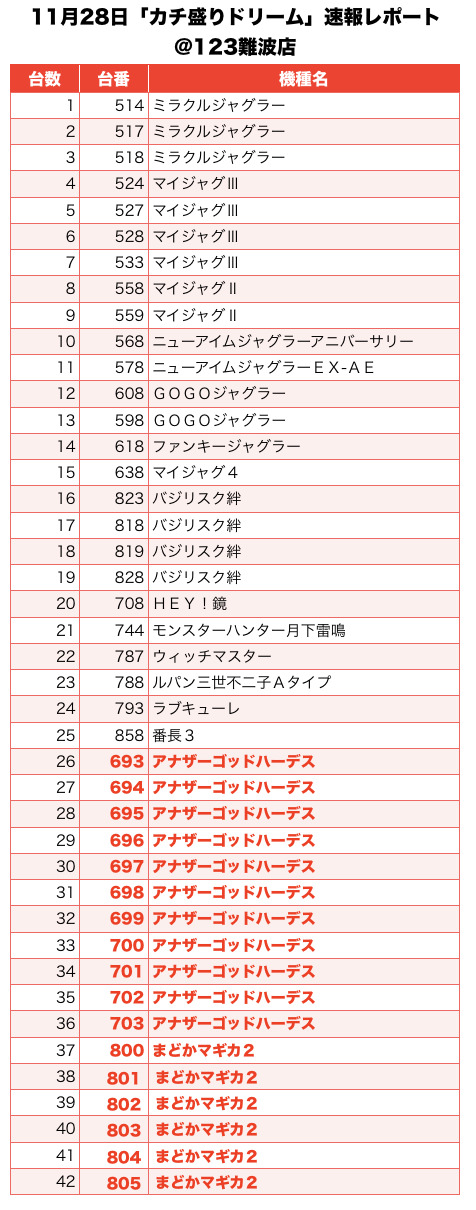 11月28日「カチ盛りドリーム」速報レポート
@123難波店

| 台数 | 台番 | 機種名 |
|---|---|---|
| 1 | 514 | ミラクルジャグラー |
| 2 | 517 | ミラクルジャグラー |
| 3 | 518 | ミラクルジャグラー |
| 4 | 524 | マイジャグIII |
| 5 | 527 | マイジャグIII |
| 6 | 528 | マイジャグIII |
| 7 | 533 | マイジャグIII |
| 8 | 558 | マイジャグII |
| 9 | 559 | マイジャグII |
| 10 | 568 | ニューアイムジャグラーアニバーサリー |
| 11 | 578 | ニューアイムジャグラーＥＸ-ＡＥ |
| 12 | 608 | ＧＯＧＯジャグラー |
| 13 | 598 | ＧＯＧＯジャグラー |
| 14 | 618 | ファンキージャグラー |
| 15 | 638 | マイジャグ４ |
| 16 | 823 | バジリスク絆 |
| 17 | 818 | バジリスク絆 |
| 18 | 819 | バジリスク絆 |
| 19 | 828 | バジリスク絆 |
| 20 | 708 | ＨＥＹ！鏡 |
| 21 | 744 | モンスターハンター月下雷鳴 |
| 22 | 787 | ウィッチマスター |
| 23 | 788 | ルパン三世不二子Ａタイプ |
| 24 | 793 | ラブキューレ |
| 25 | 858 | 番長３ |
| 26 | 693 | アナザーゴッドハーデス |
| 27 | 694 | アナザーゴッドハーデス |
| 28 | 695 | アナザーゴッドハーデス |
| 29 | 696 | アナザーゴッドハーデス |
| 30 | 697 | アナザーゴッドハーデス |
| 31 | 698 | アナザーゴッドハーデス |
| 32 | 699 | アナザーゴッドハーデス |
| 33 | 700 | アナザーゴッドハーデス |
| 34 | 701 | アナザーゴッドハーデス |
| 35 | 702 | アナザーゴッドハーデス |
| 36 | 703 | アナザーゴッドハーデス |
| 37 | 800 | まどかマギカ２ |
| 38 | 801 | まどかマギカ２ |
| 39 | 802 | まどかマギカ２ |
| 40 | 803 | まどかマギカ２ |
| 41 | 804 | まどかマギカ２ |
| 42 | 805 | まどかマギカ２ |